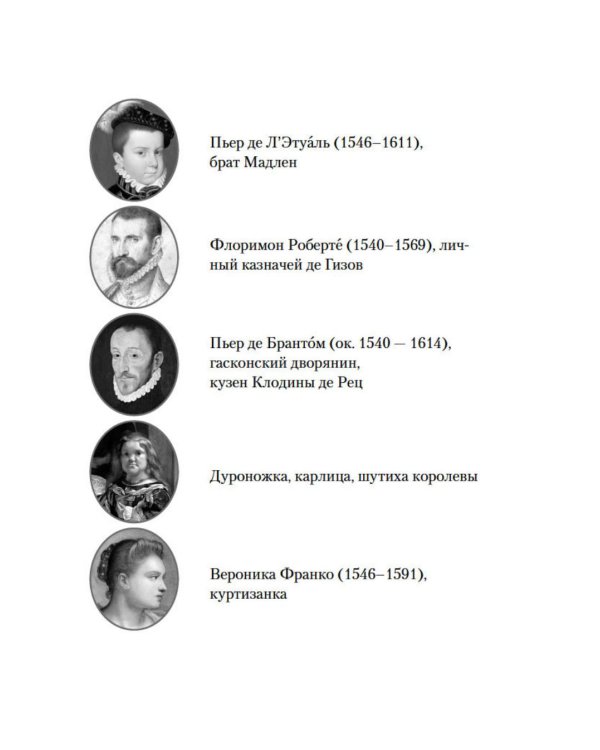 Пьер де Л'Этуа́ль (1546–1611), брат Мадлен

Флоримон Роберте́ (1540–1569), личный казначей де Гизов

Пьер де Бранто́м (ок. 1540 — 1614), гасконский дворянин, кузен Клодины де Рец

Дуроножка, карлица, шутиха королевы

Вероника Франко (1546–1591), куртизанка